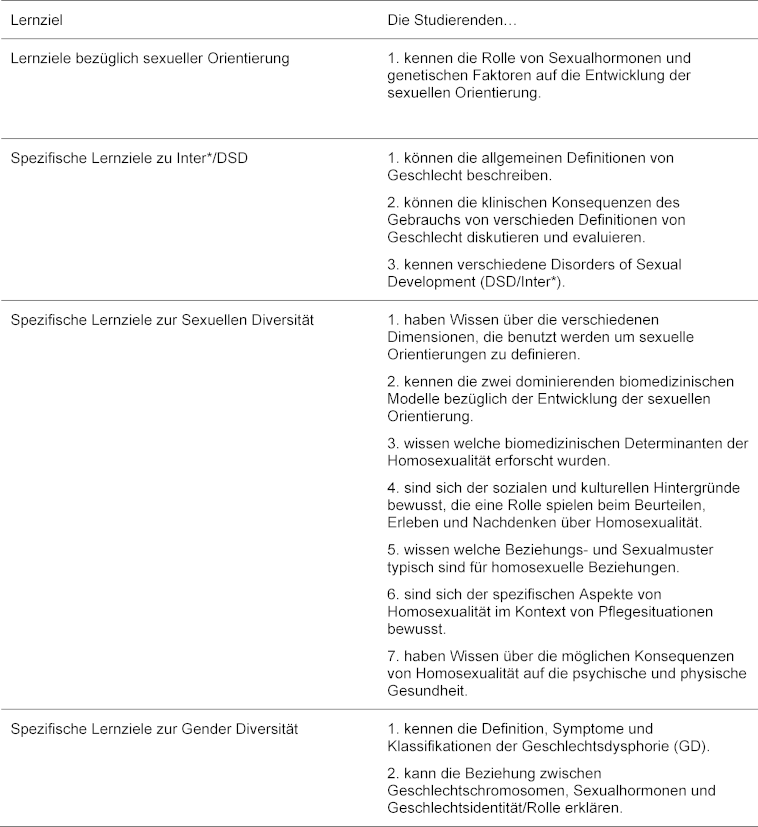 | Lernziel | Die Studierenden… |
|---|---|
| Lernziele bezüglich sexueller Orientierung | 1. kennen die Rolle von Sexualhormonen und genetischen Faktoren auf die Entwicklung der sexuellen Orientierung. |
| Spezifische Lernziele zu Inter*/DSD | 1. können die allgemeinen Definitionen von Geschlecht beschreiben. 2. können die klinischen Konsequenzen des Gebrauchs von verschieden Definitionen von Geschlecht diskutieren und evaluieren. 3. kennen verschiedene Disorders of Sexual Development (DSD/Inter*). |
| Spezifische Lernziele zur Sexuellen Diversität | 1. haben Wissen über die verschiedenen Dimensionen, die benutzt werden um sexuelle Orientierungen zu definieren. 2. kennen die zwei dominierenden biomedizinischen Modelle bezüglich der Entwicklung der sexuellen Orientierung. 3. wissen welche biomedizinischen Determinanten der Homosexualität erforscht wurden. 4. sind sich der sozialen und kulturellen Hintergründe bewusst, die eine Rolle spielen beim Beurteilen, Erleben und Nachdenken über Homosexualität. 5. wissen welche Beziehungs- und Sexualmuster typisch sind für homosexuelle Beziehungen. 6. sind sich der spezifischen Aspekte von Homosexualität im Kontext von Pflegesituationen bewusst. 7. haben Wissen über die möglichen Konsequenzen von Homosexualität auf die psychische und physische Gesundheit. |
| Spezifische Lernziele zur Gender Diversität | 1. kennen die Definition, Symptome und Klassifikationen der Geschlechtsdysphorie (GD). 2. kann die Beziehung zwischen Geschlechtschromosomen, Sexualhormonen und Geschlechtsidentität/Rolle erklären. |